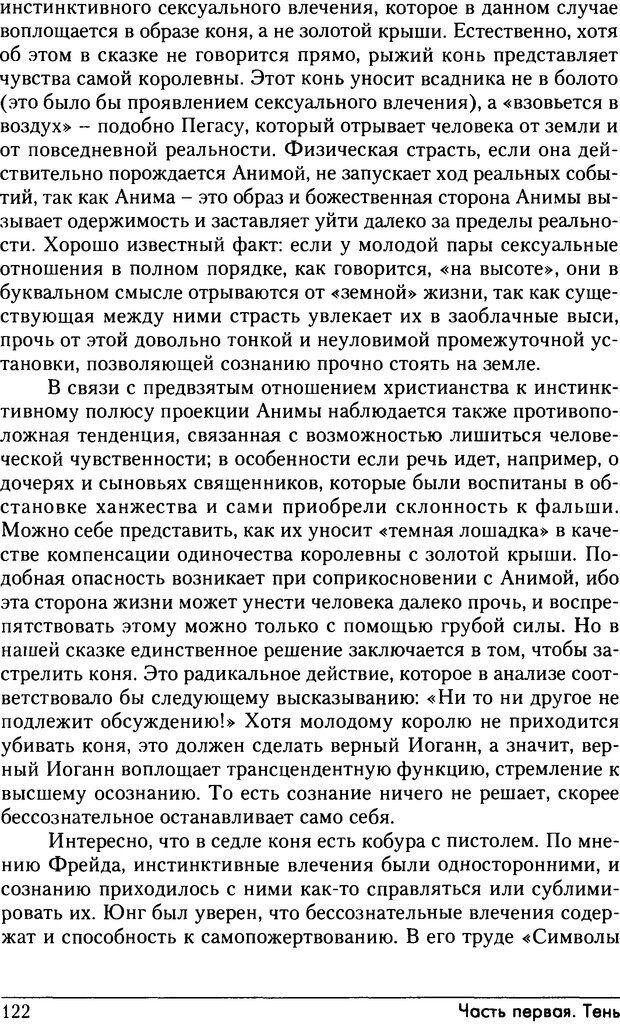 инстинктивного сексуального влечения, которое в данном случае воплощается в образе коня, а не золотой крыши. Естественно, хотя об этом в сказке не говорится прямо, рыжий конь представляет чувства самой королевны. Этот конь уносит всадника не в болото (это было бы проявлением сексуального влечения), а «взовьется в воздух» – подобно Пегасу, который отрывает человека от земли и от повседневной реальности. Физическая страсть, если она действительно порождается Анимой, не запускает ход реальных событий, так как Анима – это образ и божественная сторона Анимы вызывает одержимость и заставляет уйти далеко за пределы реальности. Хорошо известный факт: если у молодой пары сексуальные отношения в полном порядке, как говорится, «на высоте», они в буквальном смысле отрываются от «земной» жизни, так как существующая между ними страсть увлекает их в заоблачные выси, прочь от этой довольно тонкой и неуловимой промежуточной установки, позволяющей сознанию прочно стоять на земле.

В связи с предвзятым отношением христианства к инстинктивному полюсу проекции Анимы наблюдается также противоположная тенденция, связанная с возможностью лишиться человеческой чувственности; в особенности если речь идет, например, о дочерях и сыновьях священников, которые были воспитаны в обстановке ханжества и сами приобрели склонность к фальши. Можно себе представить, как их уносит «темная лошадка» в качестве компенсации одиночества королевны с золотой крыши. Подобная опасность возникает при соприкосновении с Анимой, ибо эта сторона жизни может унести человека далеко прочь, и воспрепятствовать этому можно только с помощью грубой силы. Но в нашей сказке единственное решение заключается в том, чтобы застрелить коня. Это радикальное действие, которое в анализе соответствовало бы следующему высказыванию: «Ни то ни другое не подлежит обсуждению!» Хотя молодому королю не приходится убивать коня, это должен сделать верный Иоганн, а значит, верный Иоганн воплощает трансцендентную функцию, стремление к высшему осознанию. То есть сознание ничего не решает, скорее бессознательное останавливает само себя.

Интересно, что в седле коня есть кобура с пистолем. По мнению Фрейда, инстинктивные влечения были односторонними, и сознанию приходилось с ними как-то справляться или сублимировать их. Юнг был уверен, что бессознательные влечения содержат и способность к самопожертвованию. В его труде «Символы

122 Часть первая. Тень